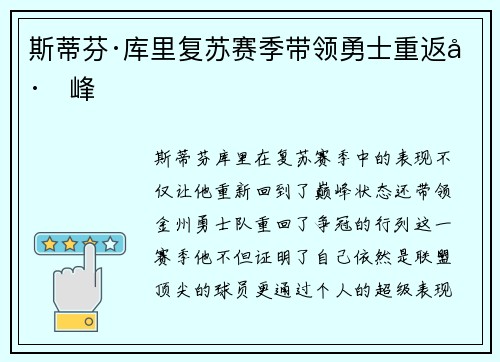 斯蒂芬·库里复苏赛季带领勇士重返å·  峰

斯蒂芬库里在复苏赛季中的表现不仅让他重新回到了巅峰状态还带领金州勇士队重回了争冠的行列这一赛季他不但证明了自己依然是联盟顶尖的球员更通过个人的超级表现